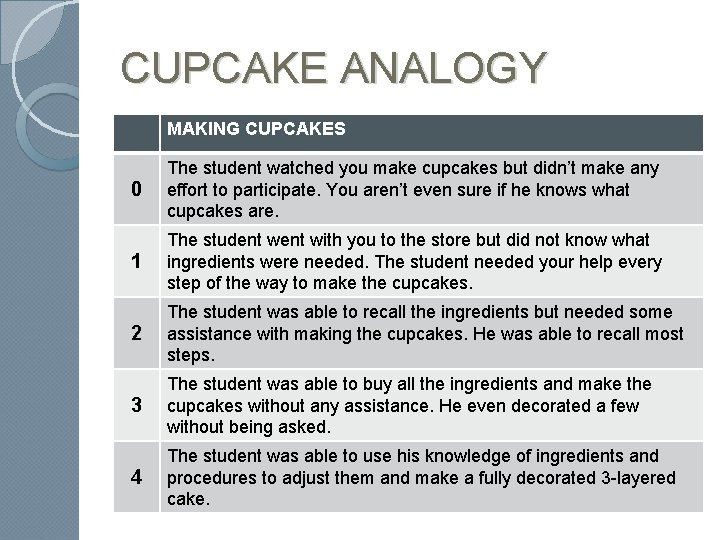 CUPCAKE ANALOGY

| | MAKING CUPCAKES |
|---|---|
| 0 | The student watched you make cupcakes but didn't make any effort to participate. You aren't even sure if he knows what cupcakes are. |
| 1 | The student went with you to the store but did not know what ingredients were needed. The student needed your help every step of the way to make the cupcakes. |
| 2 | The student was able to recall the ingredients but needed some assistance with making the cupcakes. He was able to recall most steps. |
| 3 | The student was able to buy all the ingredients and make the cupcakes without any assistance. He even decorated a few without being asked. |
| 4 | The student was able to use his knowledge of ingredients and procedures to adjust them and make a fully decorated 3-layered cake. |